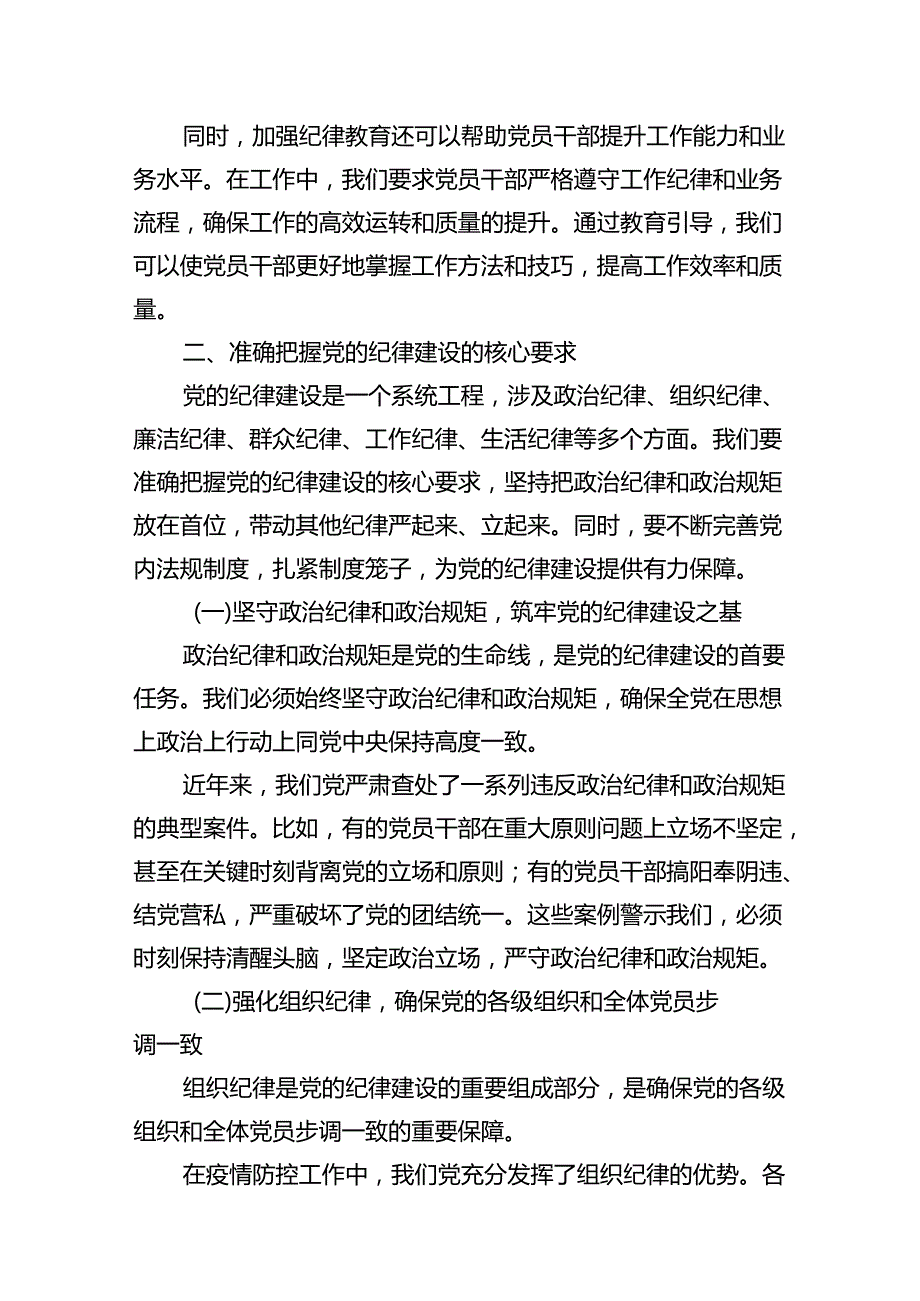 同时，加强纪律教育还可以帮助党员干部提升工作能力和业务水平。在工作中，我们要求党员干部严格遵守工作纪律和业务流程，确保工作的高效运转和质量的提升。通过教育引导，我们可以使党员干部更好地掌握工作方法和技巧，提高工作效率和质量。

二、准确把握党的纪律建设的核心要求

党的纪律建设是一个系统工程，涉及政治纪律、组织纪律、廉洁纪律、群众纪律、工作纪律、生活纪律等多个方面。我们要准确把握党的纪律建设的核心要求，坚持把政治纪律和政治规矩放在首位，带动其他纪律严起来、立起来。同时，要不断完善党内法规制度，扎紧制度笼子，为党的纪律建设提供有力保障。

(一)坚守政治纪律和政治规矩，筑牢党的纪律建设之基

政治纪律和政治规矩是党的生命线，是党的纪律建设的首要任务。我们必须始终坚守政治纪律和政治规矩，确保全党在思想上政治上行动上同党中央保持高度一致。

近年来，我们党严肃查处了一系列违反政治纪律和政治规矩的典型案件。比如，有的党员干部在重大原则问题上立场不坚定，甚至在关键时刻背离党的立场和原则；有的党员干部搞阳奉阴违、结党营私，严重破坏了党的团结统一。这些案例警示我们，必须时刻保持清醒头脑，坚定政治立场，严守政治纪律和政治规矩。

(二)强化组织纪律，确保党的各级组织和全体党员步调一致

组织纪律是党的纪律建设的重要组成部分，是确保党的各级组织和全体党员步调一致的重要保障。

在疫情防控工作中，我们党充分发挥了组织纪律的优势。各